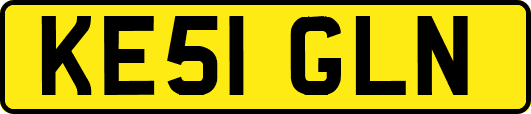 KE51 GLN